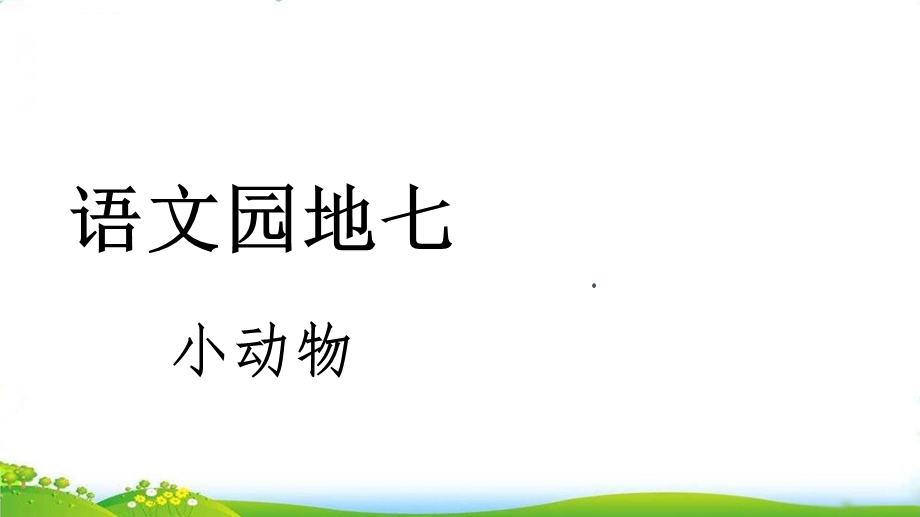 语文园地七

小动物